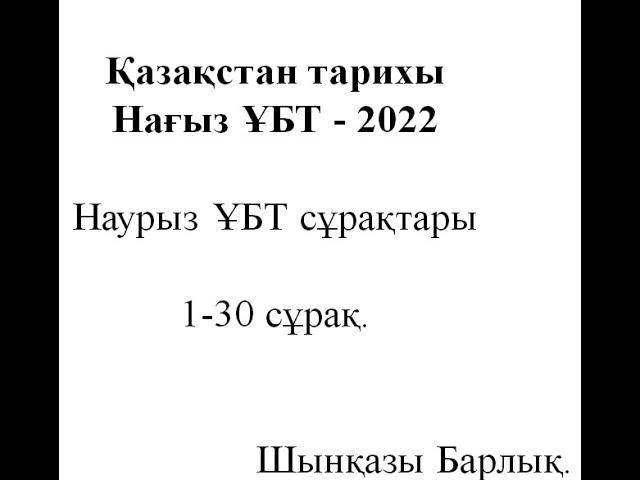 Қазақстан тарихы
Нағыз ҰБТ - 2022

Наурыз ҰБТ сұрақтары

1-30 сұрақ.

Шынқазы Барлық.